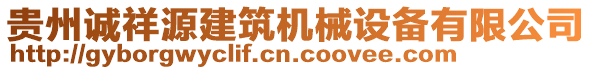 贵州诚祥源建筑机械设备有限公司
http://gyborgwyclif.cn.coovee.com